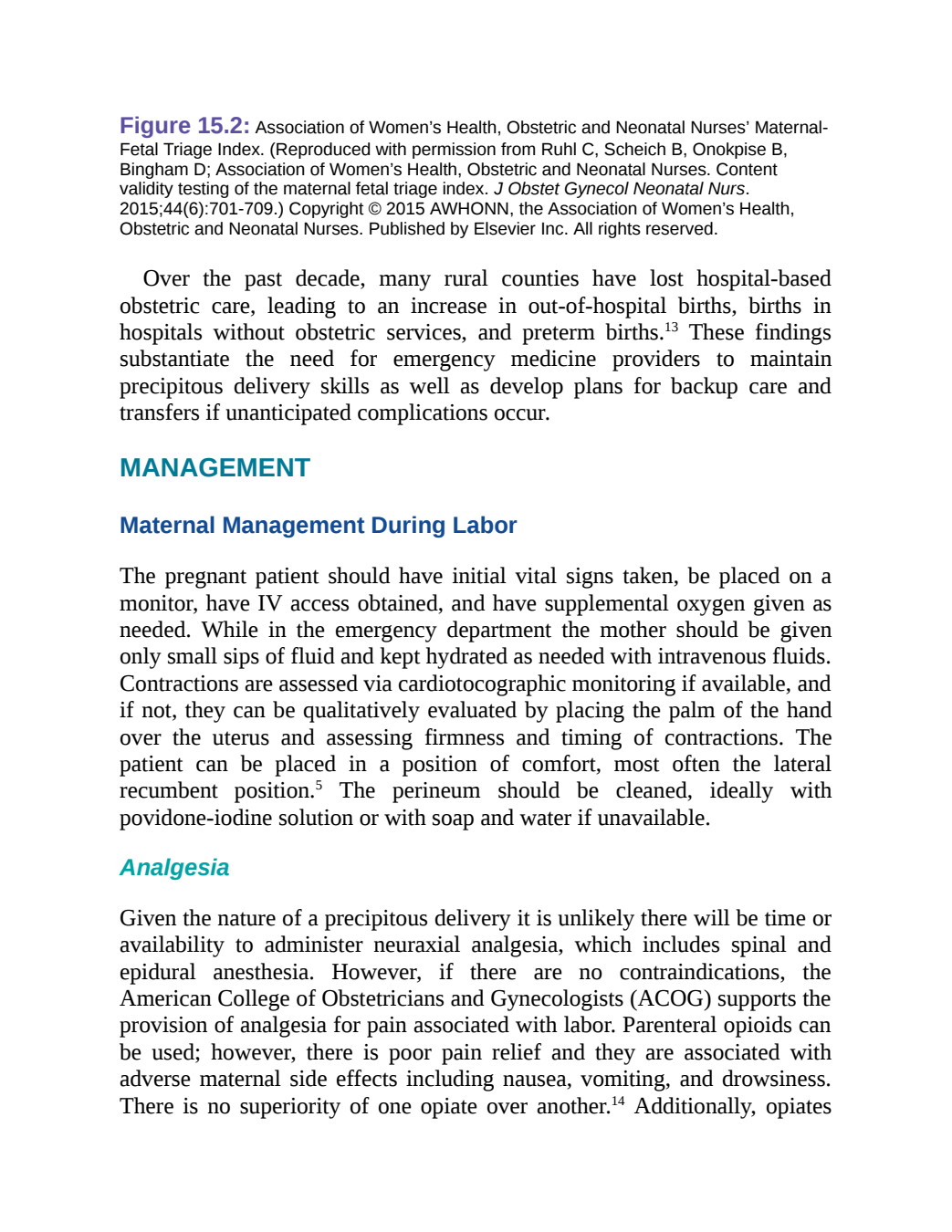 Figure 15.2: Association of Women's Health, Obstetric and Neonatal Nurses' Maternal-Fetal Triage Index. (Reproduced with permission from Ruhl C, Scheich B, Onokpise B, Bingham D; Association of Women's Health, Obstetric and Neonatal Nurses. Content validity testing of the maternal fetal triage index. J Obstet Gynecol Neonatal Nurs. 2015;44(6):701-709.) Copyright © 2015 AWHONN, the Association of Women's Health, Obstetric and Neonatal Nurses. Published by Elsevier Inc. All rights reserved.

Over the past decade, many rural counties have lost hospital-based obstetric care, leading to an increase in out-of-hospital births, births in hospitals without obstetric services, and preterm births.$^{13}$ These findings substantiate the need for emergency medicine providers to maintain precipitous delivery skills as well as develop plans for backup care and transfers if unanticipated complications occur.

MANAGEMENT

Maternal Management During Labor

The pregnant patient should have initial vital signs taken, be placed on a monitor, have IV access obtained, and have supplemental oxygen given as needed. While in the emergency department the mother should be given only small sips of fluid and kept hydrated as needed with intravenous fluids. Contractions are assessed via cardiotocographic monitoring if available, and if not, they can be qualitatively evaluated by placing the palm of the hand over the uterus and assessing firmness and timing of contractions. The patient can be placed in a position of comfort, most often the lateral recumbent position.$^{5}$ The perineum should be cleaned, ideally with povidone-iodine solution or with soap and water if unavailable.

Analgesia

Given the nature of a precipitous delivery it is unlikely there will be time or availability to administer neuraxial analgesia, which includes spinal and epidural anesthesia. However, if there are no contraindications, the American College of Obstetricians and Gynecologists (ACOG) supports the provision of analgesia for pain associated with labor. Parenteral opioids can be used; however, there is poor pain relief and they are associated with adverse maternal side effects including nausea, vomiting, and drowsiness. There is no superiority of one opiate over another.$^{14}$ Additionally, opiates